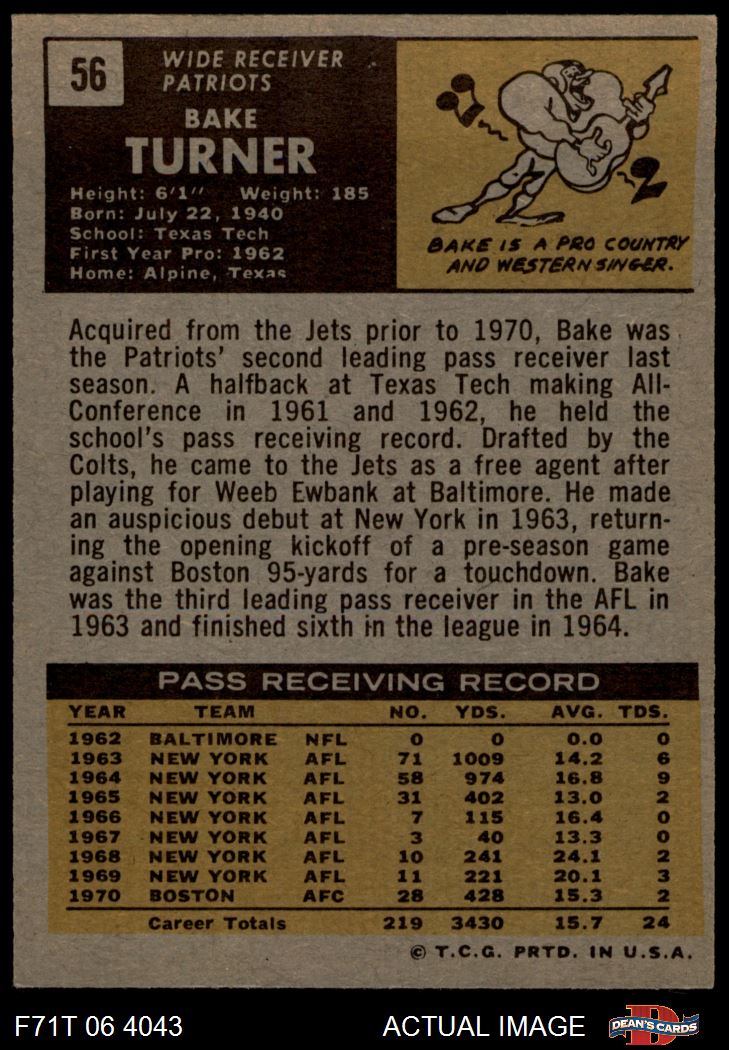 56

WIDE RECEIVER
PATRIOTS

BAKE
TURNER

Height: 6'1" Weight: 185
Born: July 22, 1940
School: Texas Tech
First Year Pro: 1962
Home: Alpine, Texas

BAKE IS A PRO COUNTRY AND WESTERN SINGER.

Acquired from the Jets prior to 1970, Bake was the Patriots' second leading pass receiver last season. A halfback at Texas Tech making All-Conference in 1961 and 1962, he held the school's pass receiving record. Drafted by the Colts, he came to the Jets as a free agent after playing for Weeb Ewbank at Baltimore. He made an auspicious debut at New York in 1963, returning the opening kickoff of a pre-season game against Boston 95-yards for a touchdown. Bake was the third leading pass receiver in the AFL in 1963 and finished sixth in the league in 1964.

PASS RECEIVING RECORD

| YEAR | TEAM | | NO. | YDS. | AVG. | TDS. |
|---|---|---|---|---|---|---|
| 1962 | BALTIMORE | NFL | 0 | 0 | 0.0 | 0 |
| 1963 | NEW YORK | AFL | 71 | 1009 | 14.2 | 6 |
| 1964 | NEW YORK | AFL | 58 | 974 | 16.8 | 9 |
| 1965 | NEW YORK | AFL | 31 | 402 | 13.0 | 2 |
| 1966 | NEW YORK | AFL | 7 | 115 | 16.4 | 0 |
| 1967 | NEW YORK | AFL | 3 | 40 | 13.3 | 0 |
| 1968 | NEW YORK | AFL | 10 | 241 | 24.1 | 2 |
| 1969 | NEW YORK | AFL | 11 | 221 | 20.1 | 3 |
| 1970 | BOSTON | AFC | 28 | 428 | 15.3 | 2 |
| | Career Totals | | 219 | 3430 | 15.7 | 24 |

© T.C.G. PRTD. IN U.S.A.

F71T 06 4043
ACTUAL IMAGE
DEAN'S CARDS